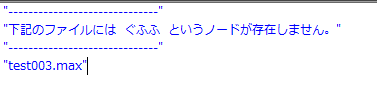 "------------------------------"
"下記のファイルには ぐふふ というノードが存在しません。"
"------------------------------"
"test003.max"